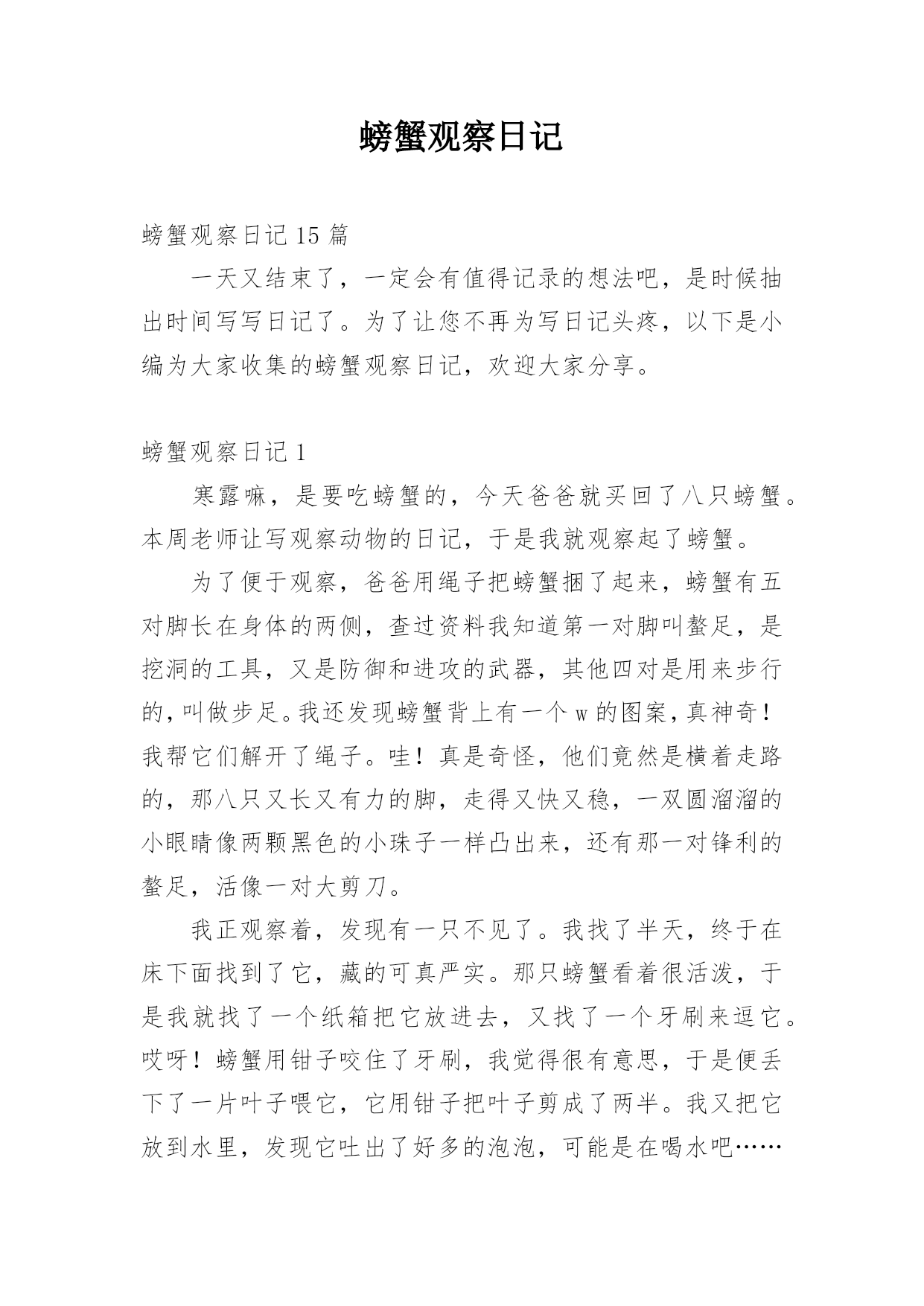 螃蟹观察日记

螃蟹观察日记 15 篇

一天又结束了，一定会有值得记录的想法吧，是时候抽出时间写写日记了。为了让您不再为写日记头疼，以下是小编为大家收集的螃蟹观察日记，欢迎大家分享。

螃蟹观察日记 1

寒露嘛，是要吃螃蟹的，今天爸爸就买回了八只螃蟹。本周老师让写观察动物的日记，于是我就观察起了螃蟹。

为了便于观察，爸爸用绳子把螃蟹捆了起来，螃蟹有五对脚长在身体的两侧，查过资料我知道第一对脚叫螯足，是挖洞的工具，又是防御和进攻的武器，其他四对是用来步行的，叫做步足。我还发现螃蟹背上有一个 w 的图案，真神奇！我帮它们解开了绳子。哇！真是奇怪，他们竟然是横着走路的，那八只又长又有力的脚，走得又快又稳，一双圆溜溜的小眼睛像两颗黑色的小珠子一样凸出来，还有那一对锋利的螯足，活像一对大剪刀。

我正观察着，发现有一只不见了。我找了半天，终于在床下面找到了它，藏的可真严实。那只螃蟹看着很活泼，于是我就找了一个纸箱把它放进去，又找了一个牙刷来逗它。哎呀！螃蟹用钳子咬住了牙刷，我觉得很有意思，于是便丢下了一片叶子喂它，它用钳子把叶子剪成了两半。我又把它放到水里，发现它吐出了好多的泡泡，可能是在喝水吧……